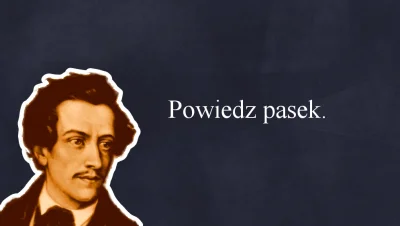 Powiedz pasek.